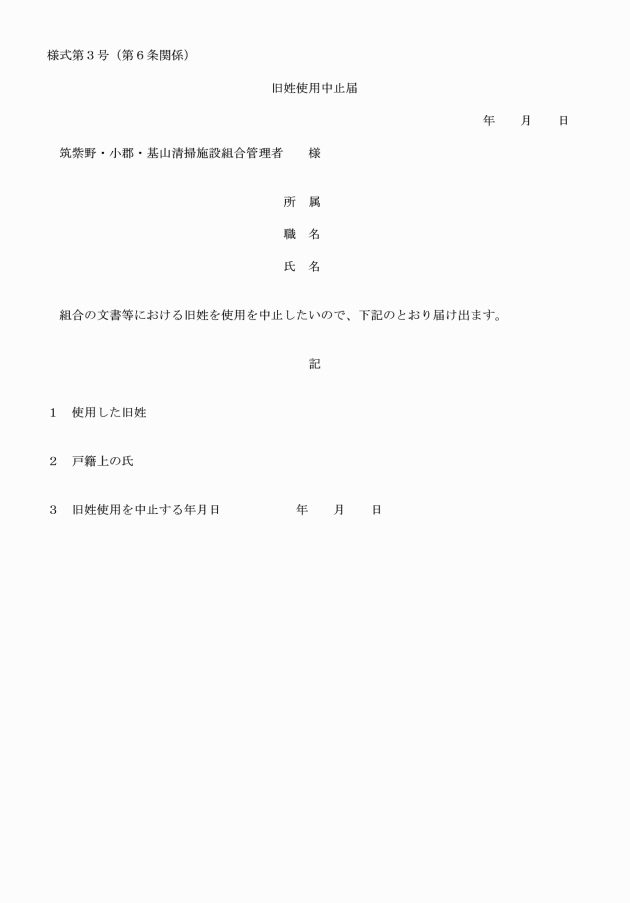 様式第３号（第６条関係）

旧姓使用中止届

年　　月　　日

筑紫野・小郡・基山清掃施設組合管理者　　様

所　属

職　名

氏　名

組合の文書等における旧姓を使用を中止したいので、下記のとおり届け出ます。

記

１　使用した旧姓

２　戸籍上の氏

３　旧姓使用を中止する年月日　　　　　　年　　月　　日